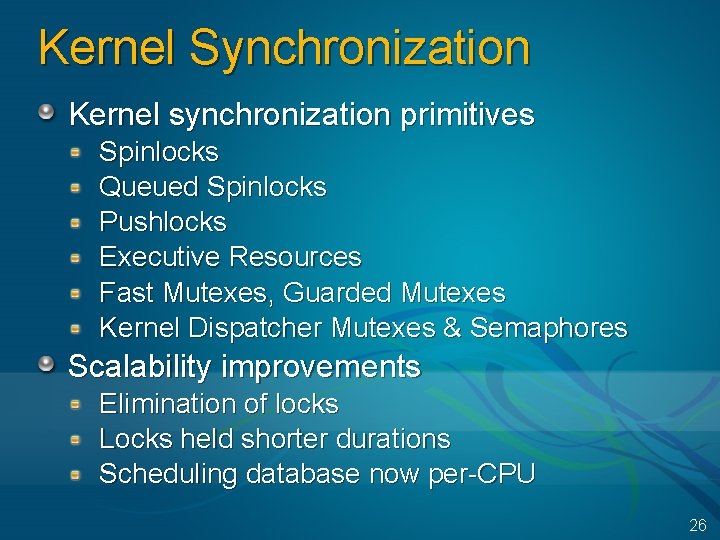 Kernel Synchronization

• Kernel synchronization primitives
• Spinlocks
• Queued Spinlocks
• Pushlocks
• Executive Resources
• Fast Mutexes, Guarded Mutexes
• Kernel Dispatcher Mutexes & Semaphores
• Scalability improvements
• Elimination of locks
• Locks held shorter durations
• Scheduling database now per-CPU

26